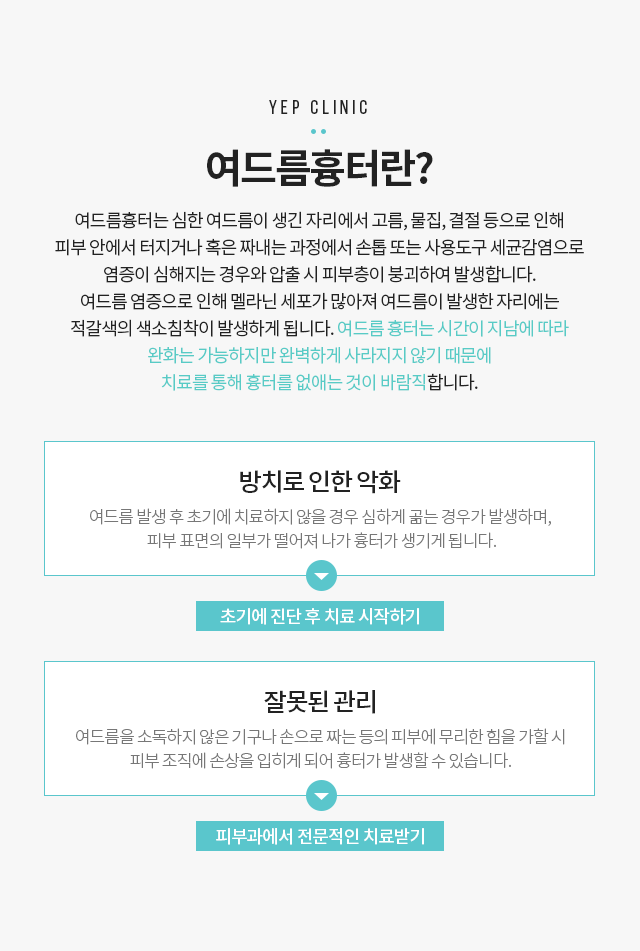 YEP CLINIC

여드름흉터란?

여드름흉터는 심한 여드름이 생긴 자리에서 고름, 물집, 결절 등으로 인해 피부 안에서 터지거나 혹은 짜내는 과정에서 손톱 또는 사용도구 세균감염으로 염증이 심해지는 경우와 압출 시 피부층이 붕괴하여 발생합니다. 여드름 염증으로 인해 멜라닌 세포가 많아져 여드름이 발생한 자리에는 적갈색의 색소침착이 발생하게 됩니다. 여드름 흉터는 시간이 지남에 따라 완화는 가능하지만 완벽하게 사라지지 않기 때문에 치료를 통해 흉터를 없애는 것이 바람직합니다.

방치로 인한 악화

여드름 발생 후 초기에 치료하지 않을 경우 심하게 곪는 경우가 발생하며, 피부 표면의 일부가 떨어져 나가 흉터가 생기게 됩니다.

초기에 진단 후 치료 시작하기

잘못된 관리

여드름을 소독하지 않은 기구나 손으로 짜는 등의 피부에 무리한 힘을 가할 시 피부 조직에 손상을 입히게 되어 흉터가 발생할 수 있습니다.

피부과에서 전문적인 치료받기